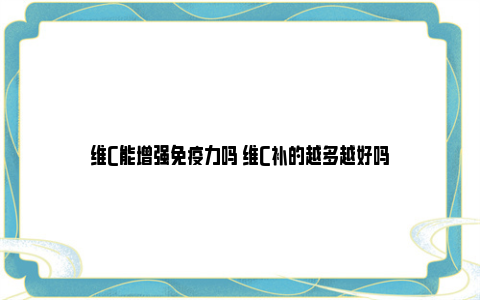 维C能增强免疫力吗 维C补的越多越好吗